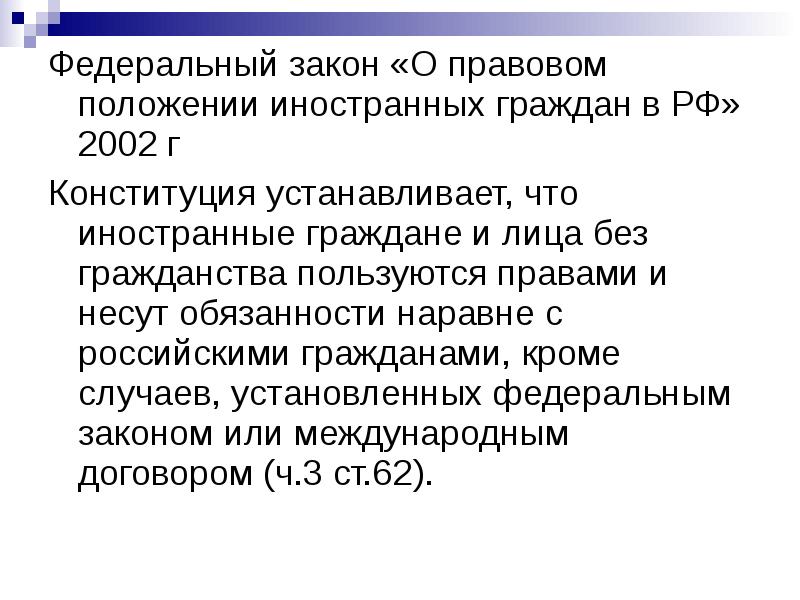 Федеральный закон «О правовом положении иностранных граждан в РФ» 2002 г

Конституция устанавливает, что иностранные граждане и лица без гражданства пользуются правами и несут обязанности наравне с российскими гражданами, кроме случаев, установленных федеральным законом или международным договором (ч.3 ст.62).